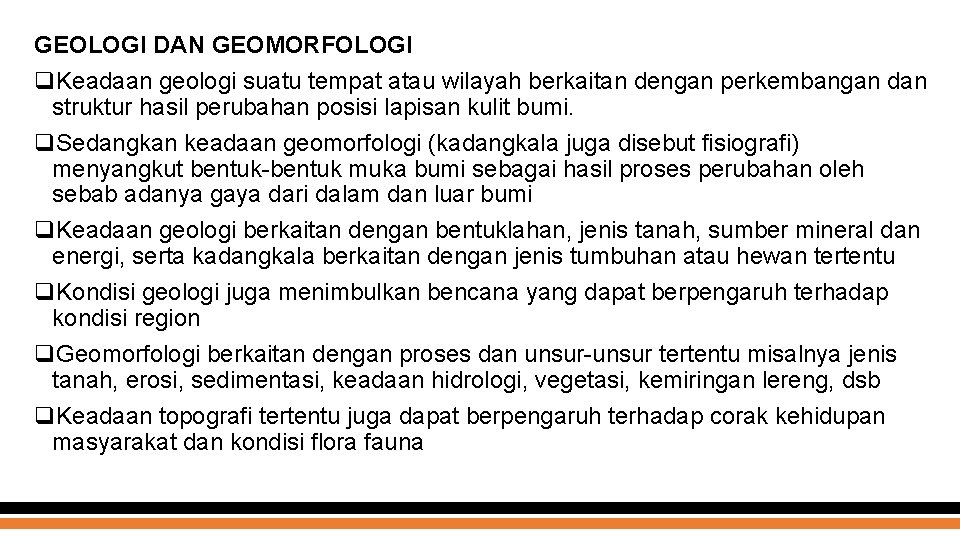 GEOLOGI DAN GEOMORFOLOGI

❑Keadaan geologi suatu tempat atau wilayah berkaitan dengan perkembangan dan struktur hasil perubahan posisi lapisan kulit bumi.

❑Sedangkan keadaan geomorfologi (kadangkala juga disebut fisiografi) menyangkut bentuk-bentuk muka bumi sebagai hasil proses perubahan oleh sebab adanya gaya dari dalam dan luar bumi

❑Keadaan geologi berkaitan dengan bentuklahan, jenis tanah, sumber mineral dan energi, serta kadangkala berkaitan dengan jenis tumbuhan atau hewan tertentu

❑Kondisi geologi juga menimbulkan bencana yang dapat berpengaruh terhadap kondisi region

❑Geomorfologi berkaitan dengan proses dan unsur-unsur tertentu misalnya jenis tanah, erosi, sedimentasi, keadaan hidrologi, vegetasi, kemiringan lereng, dsb

❑Keadaan topografi tertentu juga dapat berpengaruh terhadap corak kehidupan masyarakat dan kondisi flora fauna